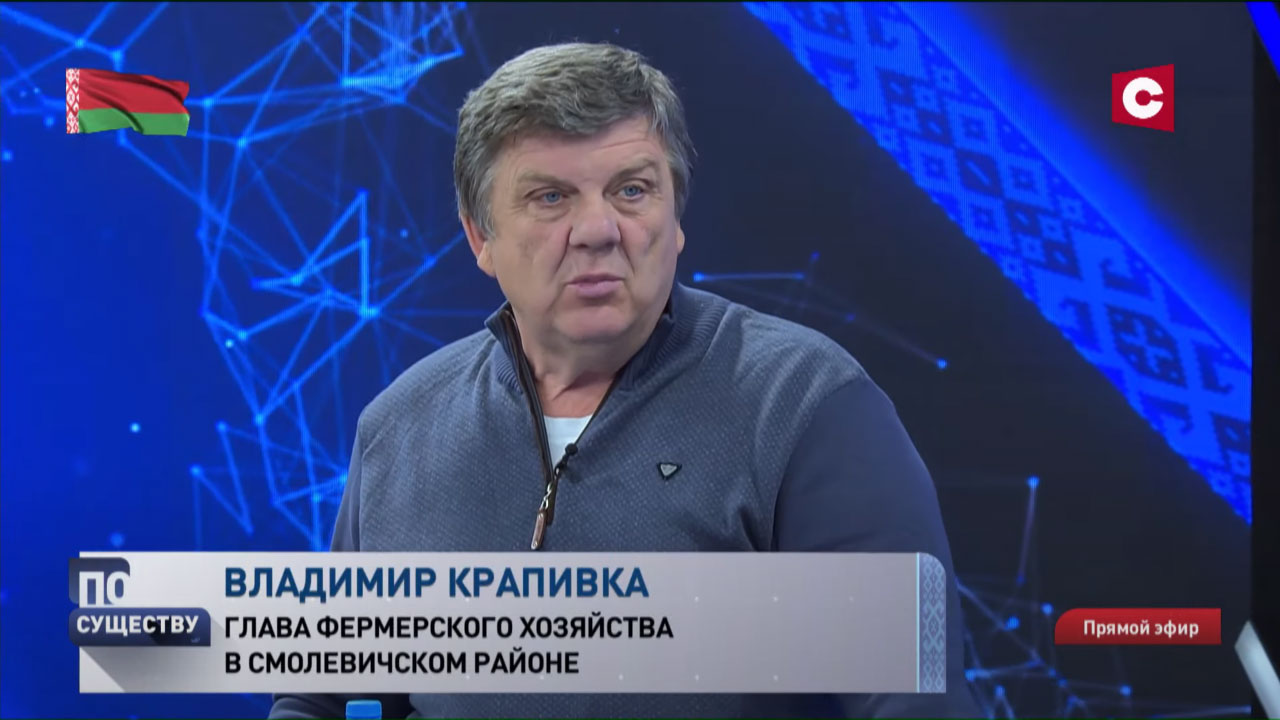 С

ПО СУЩЕСТВУ

ВЛАДИМИР КРАПИВКА
ГЛАВА ФЕРМЕРСКОГО ХОЗЯЙСТВА В СМОЛЕВИЧСКОМ РАЙОНЕ

Прямой эфир